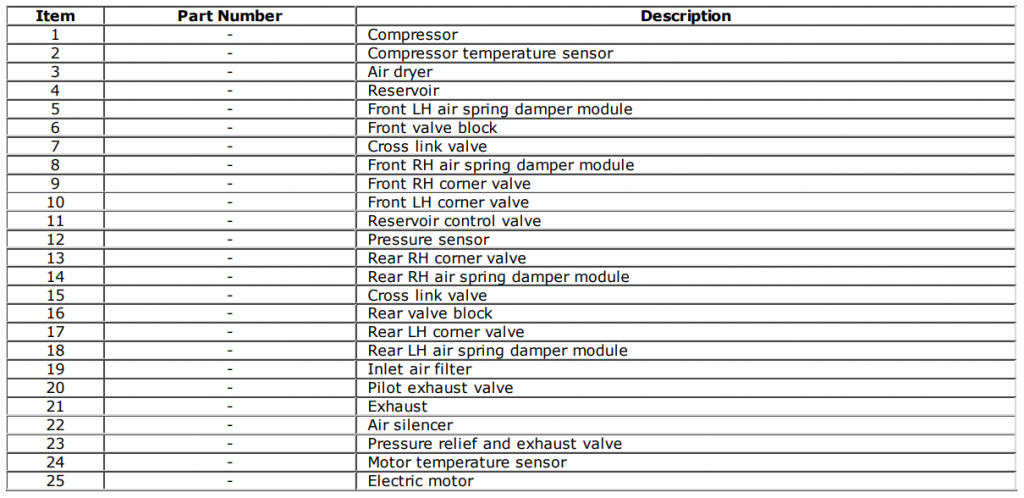 | Item | Part Number | Description |
|---|---|---|
| 1 | - | Compressor |
| 2 | - | Compressor temperature sensor |
| 3 | - | Air dryer |
| 4 | - | Reservoir |
| 5 | - | Front LH air spring damper module |
| 6 | - | Front valve block |
| 7 | - | Cross link valve |
| 8 | - | Front RH air spring damper module |
| 9 | - | Front RH corner valve |
| 10 | - | Front LH corner valve |
| 11 | - | Reservoir control valve |
| 12 | - | Pressure sensor |
| 13 | - | Rear RH corner valve |
| 14 | - | Rear RH air spring damper module |
| 15 | - | Cross link valve |
| 16 | - | Rear valve block |
| 17 | - | Rear LH corner valve |
| 18 | - | Rear LH air spring damper module |
| 19 | - | Inlet air filter |
| 20 | - | Pilot exhaust valve |
| 21 | - | Exhaust |
| 22 | - | Air silencer |
| 23 | - | Pressure relief and exhaust valve |
| 24 | - | Motor temperature sensor |
| 25 | - | Electric motor |